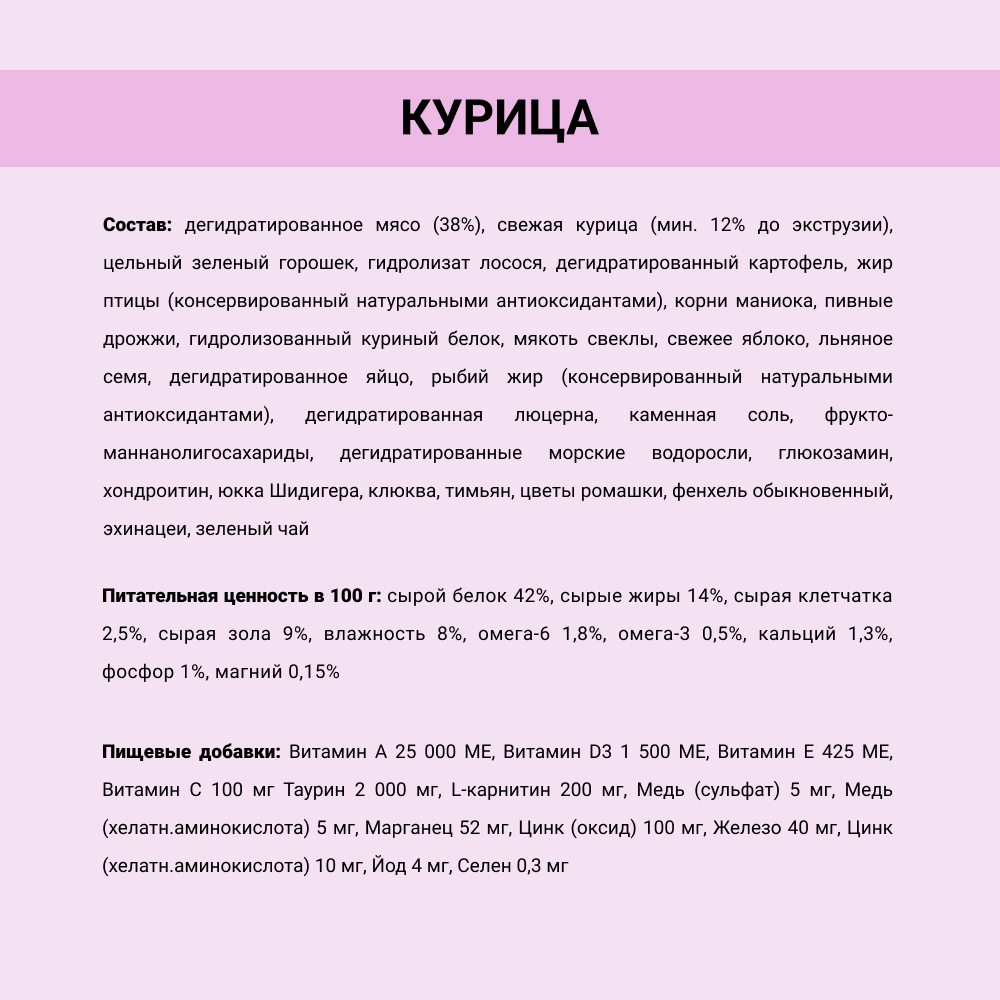 КУРИЦА

Состав: дегидратированное мясо (38%), свежая курица (мин. 12% до экструзии), цельный зеленый горошек, гидролизат лосося, дегидратированный картофель, жир птицы (консервированный натуральными антиоксидантами), корни маниока, пивные дрожжи, гидролизованный куриный белок, мякоть свеклы, свежее яблоко, льняное семя, дегидратированное яйцо, рыбий жир (консервированный натуральными антиоксидантами), дегидратированная люцерна, каменная соль, фрукто-маннанолигосахариды, дегидратированные морские водоросли, глюкозамин, хондроитин, юкка Шидигера, клюква, тимьян, цветы ромашки, фенхель обыкновенный, эхинацеи, зеленый чай

Питательная ценность в 100 г: сырой белок 42%, сырые жиры 14%, сырая клетчатка 2,5%, сырая зола 9%, влажность 8%, омега-6 1,8%, омега-3 0,5%, кальций 1,3%, фосфор 1%, магний 0,15%

Пищевые добавки: Витамин А 25 000 МЕ, Витамин D3 1 500 МЕ, Витамин Е 425 МЕ, Витамин С 100 мг Таурин 2 000 мг, L-карнитин 200 мг, Медь (сульфат) 5 мг, Медь (хелатн.аминокислота) 5 мг, Марганец 52 мг, Цинк (оксид) 100 мг, Железо 40 мг, Цинк (хелатн.аминокислота) 10 мг, Йод 4 мг, Селен 0,3 мг